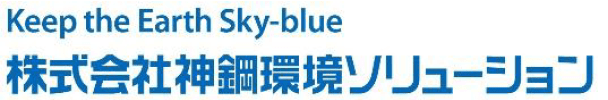 Keep the Earth Sky-blue
株式会社神鋼環境ソリューション